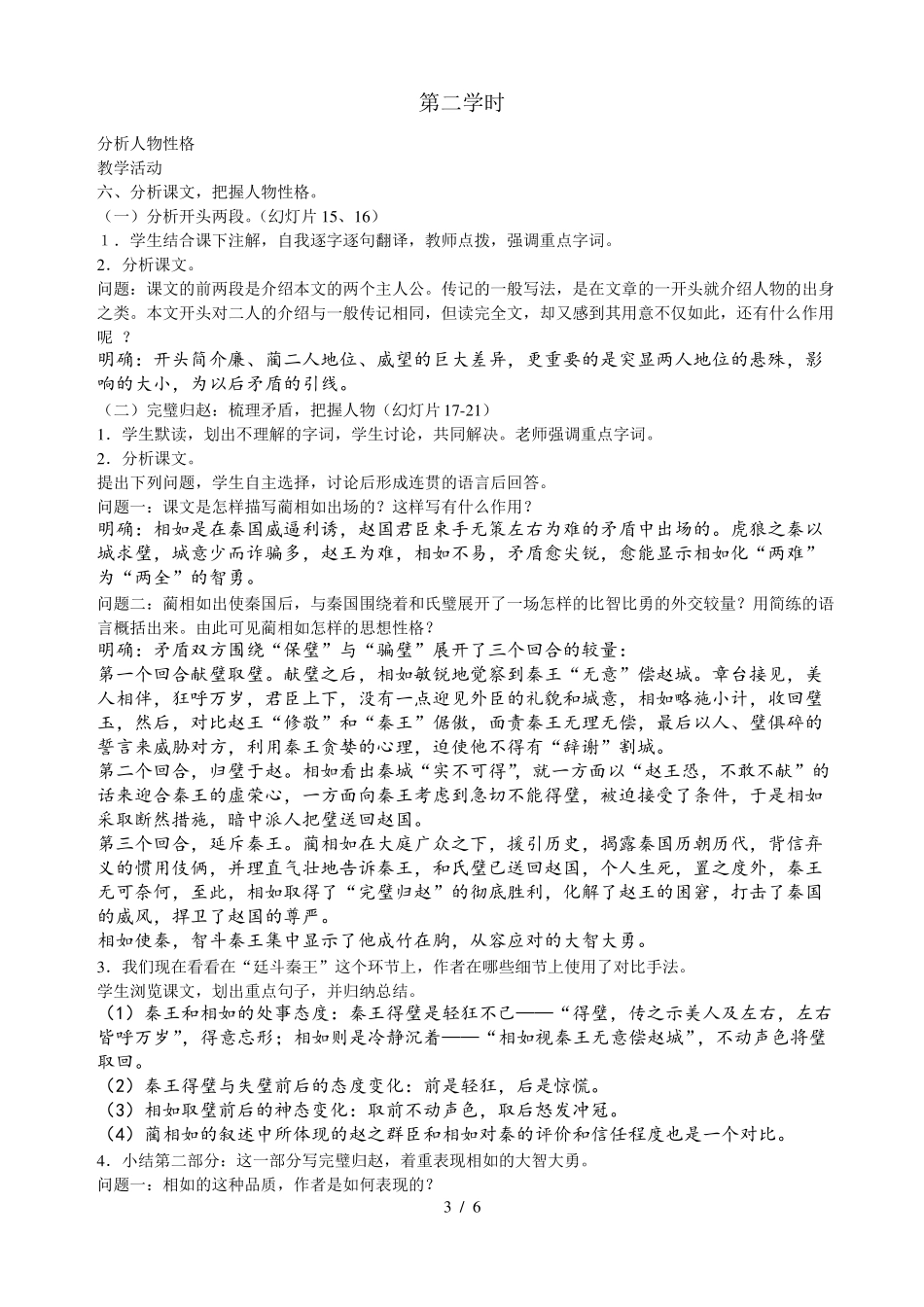 第二学时

分析人物性格
教学活动
六、分析课文，把握人物性格。
（一）分析开头两段。(幻灯片 15、16)
1．学生结合课下注解，自我逐字逐句翻译，教师点拨，强调重点字词。
2．分析课文。
问题：课文的前两段是介绍本文的两个主人公。传记的一般写法，是在文章的一开头就介绍人物的出身之类。本文开头对二人的介绍与一般传记相同，但读完全文，却又感到其用意不仅如此，还有什么作用呢 ？
明确：开头简介廉、蔺二人地位、威望的巨大差异，更重要的是突显两人地位的悬殊，影响的大小，为以后矛盾的引线。
（二）完璧归赵：梳理矛盾，把握人物（幻灯片 17-21）
1．学生默读，划出不理解的字词，学生讨论，共同解决。老师强调重点字词。
2．分析课文。
提出下列问题，学生自主选择，讨论后形成连贯的语言后回答。
问题一：课文是怎样描写蔺相如出场的？这样写有什么作用？
明确：相如是在秦国威逼利诱，赵国君臣束手无策左右为难的矛盾中出场的。虎狼之秦以城求璧，城意少而诈骗多，赵王为难，相如不易，矛盾愈尖锐，愈能显示相如化“两难”为“两全”的智勇。
问题二：蔺相如出使秦国后，与秦国围绕着和氏璧展开了一场怎样的比智比勇的外交较量？用简练的语言概括出来。由此可见蔺相如怎样的思想性格？
明确：矛盾双方围绕“保璧”与“骗璧”展开了三个回合的较量：
第一个回合献璧取璧。献璧之后，相如敏锐地觉察到秦王“无意”偿赵城。章台接见，美人相伴，狂呼万岁，君臣上下，没有一点迎见外臣的礼貌和诚意，相如略施小计，收回璧玉，然后，对比赵王“修敬”和“秦王”倨傲，面责秦王无理无偿，最后以人、璧俱碎的誓言来威胁对方，利用秦王贪婪的心理，迫使他不得有“辞谢”割城。
第二个回合，归璧于赵。相如看出秦城“实不可得”，就一方面以“赵王恐，不敢不献”的话来迎合秦王的虚荣心，一方面向秦王考虑到急切不能得璧，被迫接受了条件，于是相如采取断然措施，暗中派人把璧送回赵国。
第三个回合，延斥秦王。蔺相如在大庭广众之下，援引历史，揭露秦国历朝历代，背信弃义的惯用伎俩，并理直气壮地告诉秦王，和氏璧已送回赵国，个人生死，置之度外，秦王无可奈何，至此，相如取得了“完璧归赵”的彻底胜利，化解了赵王的困窘，打击了秦国的威风，捍卫了赵国的尊严。
相如使秦，智斗秦王集中显示了他成竹在胸，从容应对的大智大勇。
3．我们现在看看在“廷斗秦王”这个环节上，作者在哪些细节上使用了对比手法。
学生浏览课文，划出重点句子，并归纳总结。
（1）秦王和相如的处事态度：秦王得璧是轻狂不已——“得璧，传之示美人及左右，左右皆呼万岁”，得意忘形；相如则是冷静沉着——“相如视秦王无意偿赵城”，不动声色将璧取回。
（2）秦王得璧与失璧前后的态度变化：前是轻狂，后是惊慌。
（3）相如取璧前后的神态变化：取前不动声色，取后怒发冲冠。
（4）蔺相如的叙述中所体现的赵之群臣和相如对秦的评价和信任程度也是一个对比。
4．小结第二部分：这一部分写完璧归赵，着重表现相如的大智大勇。
问题一：相如的这种品质，作者是如何表现的？
3 / 6